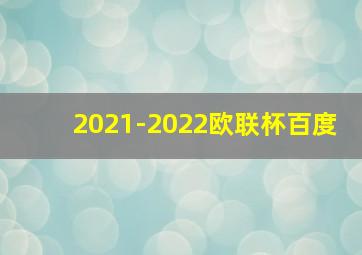 2021-2022欧联杯百度